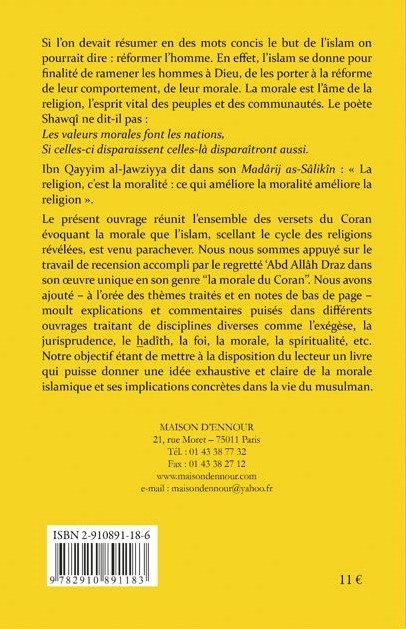 Si l'on devait résumer en des mots concis le but de l'islam on pourrait dire : réformer l'homme. En effet, l'islam se donne pour finalité de ramener les hommes à Dieu, de les porter à la réforme de leur comportement, de leur morale. La morale est l'âme de la religion, l'esprit vital des peuples et des communautés. Le poète Shawqî ne dit-il pas :
Les valeurs morales font les nations,
Si celles-ci disparaissent celles-là disparaîtront aussi.

Ibn Qayyim al-Jawziyya dit dans son Madârij as-Sâlikîn : « La religion, c'est la moralité : ce qui améliore la moralité améliore la religion ».

Le présent ouvrage réunit l'ensemble des versets du Coran évoquant la morale que l'islam, scellant le cycle des religions révélées, est venu parachever. Nous nous sommes appuyé sur le travail de recension accompli par le regretté 'Abd Allâh Draz dans son œuvre unique en son genre "la morale du Coran". Nous avons ajouté – à l'orée des thèmes traités et en notes de bas de page – moult explications et commentaires puisés dans différents ouvrages traitant de disciplines diverses comme l'exégèse, la jurisprudence, le hadîth, la foi, la morale, la spiritualité, etc. Notre objectif étant de mettre à la disposition du lecteur un livre qui puisse donner une idée exhaustive et claire de la morale islamique et ses implications concrètes dans la vie du musulman.

MAISON D'ENNOUR
21, rue Moret – 75011 Paris
Tél. : 01 43 38 77 32
Fax : 01 43 38 27 12
www.maisondennour.com
e-mail : maisondennour@yahoo.fr

ISBN 2-910891-18-6

9 782910 891183

11 €